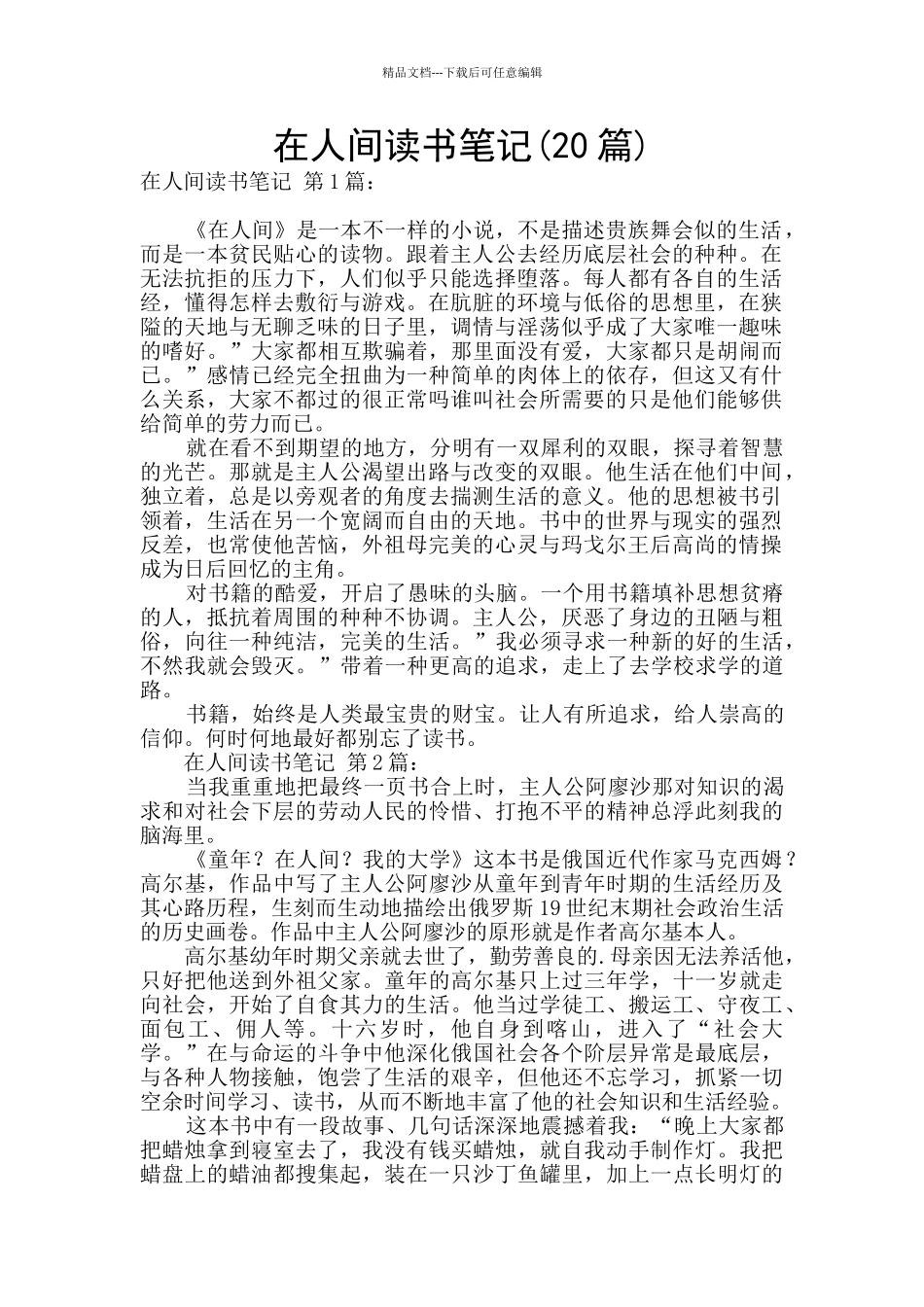 精品文档---下载后可任意编辑

在人间读书笔记(20 篇)

在人间读书笔记 第 1 篇：

《在人间》是一本不一样的小说，不是描述贵族舞会似的生活，而是一本贫民贴心的读物。跟着主人公去经历底层社会的种种。在无法抗拒的压力下，人们似乎只能选择堕落。每人都有各自的生活经，懂得怎样去敷衍与游戏。在肮脏的环境与低俗的思想里，在狭隘的天地与无聊乏味的日子里，调情与淫荡似乎成了大家唯一趣味的嗜好。”大家都相互欺骗着，那里面没有爱，大家都只是胡闹而已。”感情已经完全扭曲为一种简单的肉体上的依存，但这又有什么关系，大家不都过的很正常吗谁叫社会所需要的只是他们能够供给简单的劳力而已。

就在看不到期望的地方，分明有一双犀利的双眼，探寻着智慧的光芒。那就是主人公渴望出路与改变的双眼。他生活在他们中间，独立着，总是以旁观者的角度去揣测生活的意义。他的思想被书引领着，生活在另一个宽阔而自由的天地。书中的世界与现实的强烈反差，也常使他苦恼，外祖母完美的心灵与玛戈尔王后高尚的情操成为日后回忆的主角。

对书籍的酷爱，开启了愚昧的头脑。一个用书籍填补思想贫瘠的人，抵抗着周围的种种不协调。主人公，厌恶了身边的丑陋与粗俗，向往一种纯洁，完美的生活。”我必须寻求一种新的好的生活，不然我就会毁灭。”带着一种更高的追求，走上了去学校求学的道路。

书籍，始终是人类最宝贵的财宝。让人有所追求，给人崇高的信仰。何时何地最好都别忘了读书。

在人间读书笔记 第 2 篇：

当我重重地把最终一页书合上时，主人公阿廖沙那对知识的渴求和对社会下层的劳动人民的怜惜、打抱不平的精神总浮此刻我的脑海里。

《童年？在人间？我的大学》这本书是俄国近代作家马克西姆？高尔基，作品中写了主人公阿廖沙从童年到青年时期的生活经历及其心路历程，生刻而生动地描绘出俄罗斯 19 世纪末期社会政治生活的历史画卷。作品中主人公阿廖沙的原形就是作者高尔基本人。

高尔基幼年时期父亲就去世了，勤劳善良的.母亲因无法养活他，只好把他送到外祖父家。童年的高尔基只上过三年学，十一岁就走向社会，开始了自食其力的生活。他当过学徒工、搬运工、守夜工、面包工、佣人等。十六岁时，他自身到喀山，进入了“社会大学。”在与命运的斗争中他深化俄国社会各个阶层异常是最底层，与各种人物接触，饱尝了生活的艰辛，但他还不忘学习，抓紧一切空余时间学习、读书，从而不断地丰富了他的社会知识和生活经验。

这本书中有一段故事、几句话深深地震撼着我：“晚上大家都把蜡烛拿到寝室去了，我没有钱买蜡烛，就自我动手制作灯。我把蜡盘上的蜡油都搜集起，装在一只沙丁鱼罐里，加上一点长明灯的